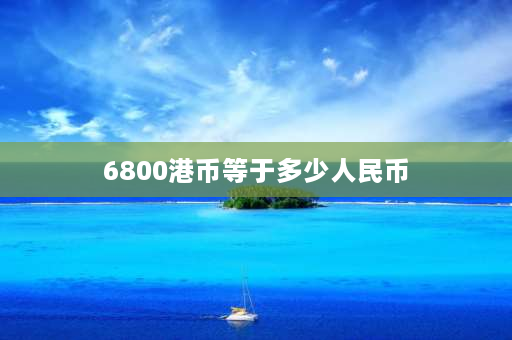 6800港币等于多少人民币